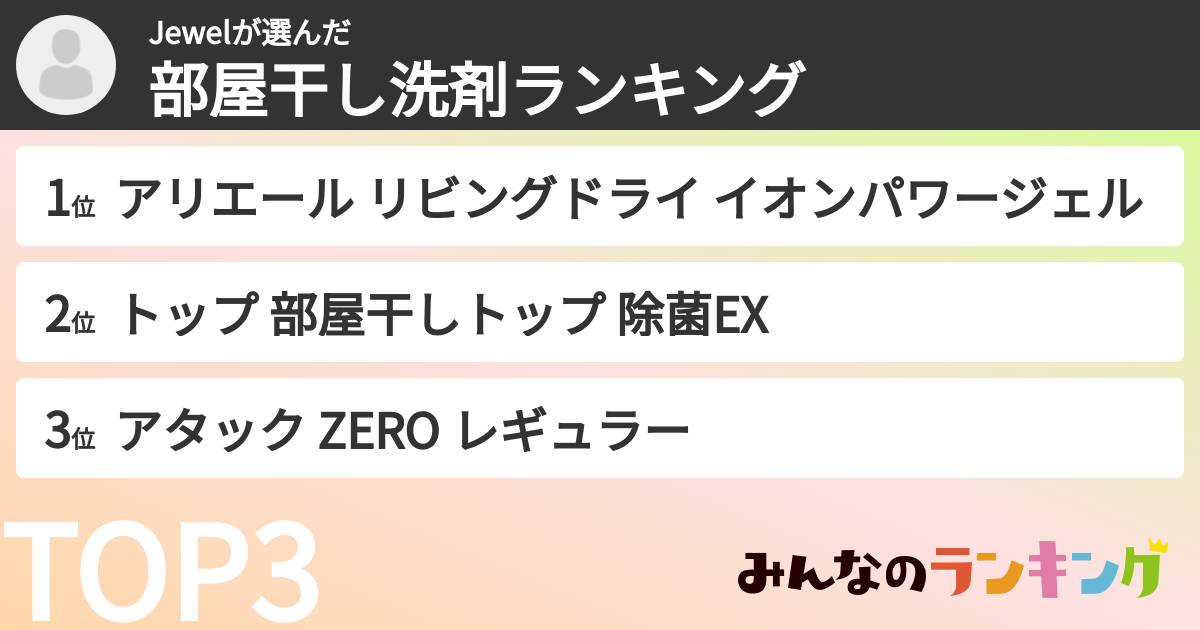 Jewelが選んだ
部屋干し洗剤ランキング

1位 アリエール リビングドライ イオンパワージェル

2位 トップ 部屋干しトップ 除菌EX

3位 アタック ZERO レギュラー

TOP3

みんなのランキング